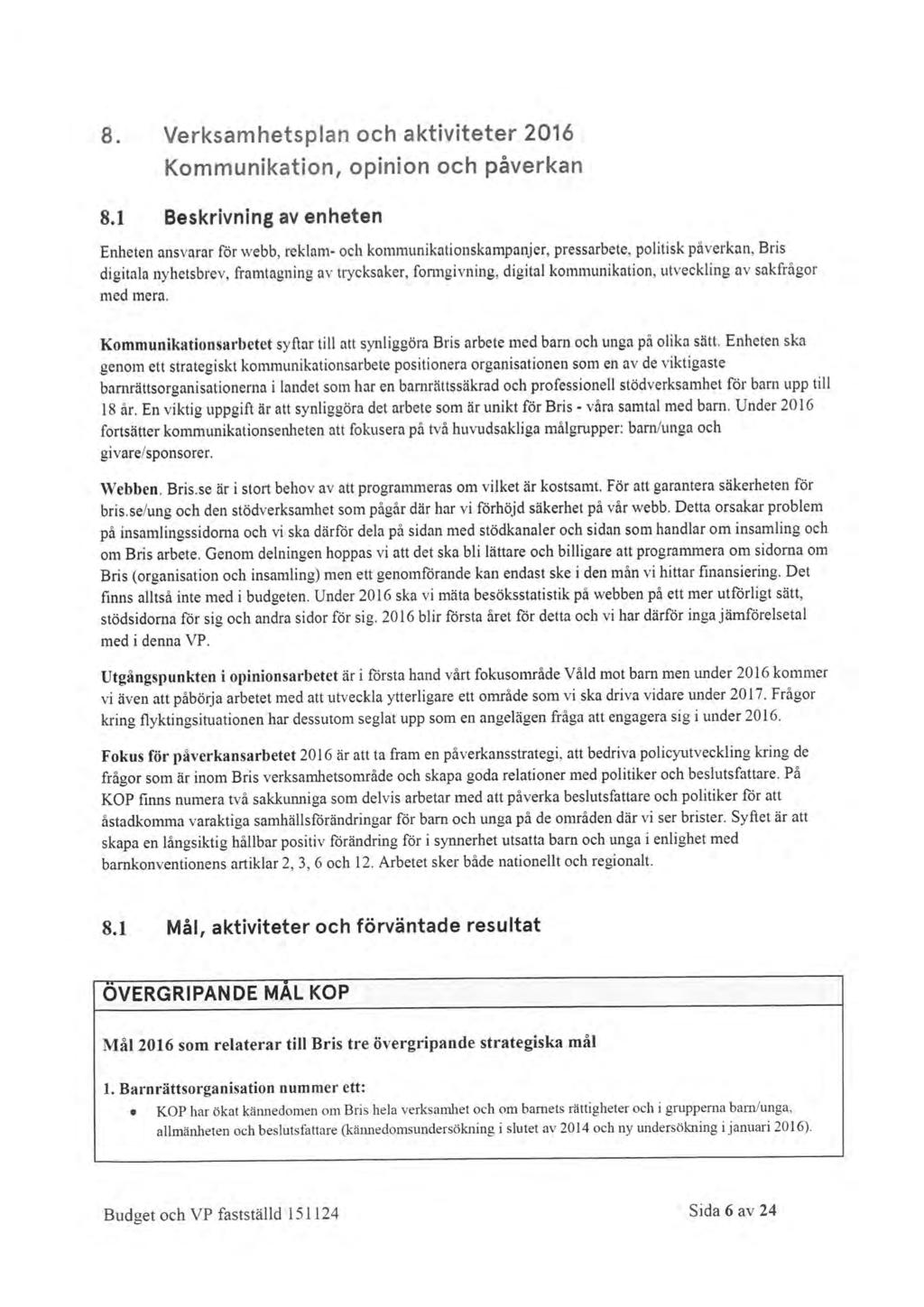 8. Verksamhetsplan och aktiviteter 2016
Kommunikation, opinion och påverkan

8.1 Beskrivning av enheten

Enheten ansvarar för webb, reklam- och kommunikationskampanjer, pressarbete, politisk påverkan, Bris digitala nyhetsbrev, framtagning av trycksaker, formgivning, digital kommunikation, utveckling av sakfrågor med mera.

Kommunikationsarbetet syftar till att synliggöra Bris arbete med barn och unga på olika sätt. Enheten ska genom ett strategiskt kommunikationsarbete positionera organisationen som en av de viktigaste barnrättsorganisationerna i landet som har en barnrättssäkrad och professionell stödverksamhet för barn upp till 18 år. En viktig uppgift är att synliggöra det arbete som är unikt för Bris - våra samtal med barn. Under 2016 fortsätter kommunikationsenheten att fokusera på två huvudsakliga målgrupper: barn/unga och givare/sponsorer.

Webben. Bris.se är i stort behov av att programmeras om vilket är kostsamt. För att garantera säkerheten för bris.se/ung och den stödverksamhet som pågår där har vi förhöjd säkerhet på vår webb. Detta orsakar problem på insamlingssidorna och vi ska därför dela på sidan med stödkanaler och sidan som handlar om insamling och om Bris arbete. Genom delningen hoppas vi att det ska bli lättare och billigare att programmera om sidorna om Bris (organisation och insamling) men ett genomförande kan endast ske i den mån vi hittar finansiering. Det finns alltså inte med i budgeten. Under 2016 ska vi mäta besöksstatistik på webben på ett mer utförligt sätt, stödsidorna för sig och andra sidor för sig. 2016 blir första året för detta och vi har därför inga jämförelsetal med i denna VP.

Utgångspunkten i opinionsarbetet är i första hand vårt fokusområde Våld mot barn men under 2016 kommer vi även att påbörja arbetet med att utveckla ytterligare ett område som vi ska driva vidare under 2017. Frågor kring flyktingsituationen har dessutom seglat upp som en angelägen fråga att engagera sig i under 2016.

Fokus för påverkansarbetet 2016 är att ta fram en påverkansstrategi, att bedriva policyutveckling kring de frågor som är inom Bris verksamhetsområde och skapa goda relationer med politiker och beslutsfattare. På KOP finns numera två sakkunniga som delvis arbetar med att påverka beslutsfattare och politiker för att åstadkomma varaktiga samhällsförändringar för barn och unga på de områden där vi ser brister. Syftet är att skapa en långsiktig hållbar positiv förändring för i synnerhet utsatta barn och unga i enlighet med barnkonventionens artiklar 2, 3, 6 och 12. Arbetet sker både nationellt och regionalt.

8.1 Mål, aktiviteter och förväntade resultat

ÖVERGRIPANDE MÅL KOP

Mål 2016 som relaterar till Bris tre övergripande strategiska mål

1. Barnrättsorganisation nummer ett:
• KOP har ökat kännedomen om Bris hela verksamhet och om barnets rättigheter och i grupperna barn/unga, allmänheten och beslutsfattare (kännedomsundersökning i slutet av 2014 och ny undersökning i januari 2016).

Budget och VP fastställd 151124

Sida 6 av 24